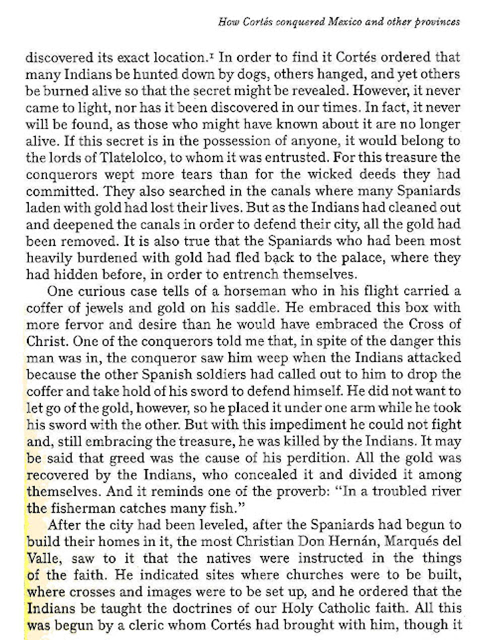 How Cortés conquered Mexico and other provinces

discovered its exact location.$^1$ In order to find it Cortés ordered that many Indians be hunted down by dogs, others hanged, and yet others be burned alive so that the secret might be revealed. However, it never came to light, nor has it been discovered in our times. In fact, it never will be found, as those who might have known about it are no longer alive. If this secret is in the possession of anyone, it would belong to the lords of Tlatelolco, to whom it was entrusted. For this treasure the conquerors wept more tears than for the wicked deeds they had committed. They also searched in the canals where many Spaniards laden with gold had lost their lives. But as the Indians had cleaned out and deepened the canals in order to defend their city, all the gold had been removed. It is also true that the Spaniards who had been most heavily burdened with gold had fled back to the palace, where they had hidden before, in order to entrench themselves.

One curious case tells of a horseman who in his flight carried a coffer of jewels and gold on his saddle. He embraced this box with more fervor and desire than he would have embraced the Cross of Christ. One of the conquerors told me that, in spite of the danger this man was in, the conqueror saw him weep when the Indians attacked because the other Spanish soldiers had called out to him to drop the coffer and take hold of his sword to defend himself. He did not want to let go of the gold, however, so he placed it under one arm while he took his sword with the other. But with this impediment he could not fight and, still embracing the treasure, he was killed by the Indians. It may be said that greed was the cause of his perdition. All the gold was recovered by the Indians, who concealed it and divided it among themselves. And it reminds one of the proverb: "In a troubled river the fisherman catches many fish."

After the city had been leveled, after the Spaniards had begun to build their homes in it, the most Christian Don Hernán, Marqués del Valle, saw to it that the natives were instructed in the things of the faith. He indicated sites where churches were to be built, where crosses and images were to be set up, and he ordered that the Indians be taught the doctrines of our Holy Catholic faith. All this was begun by a cleric whom Cortés had brought with him, though it